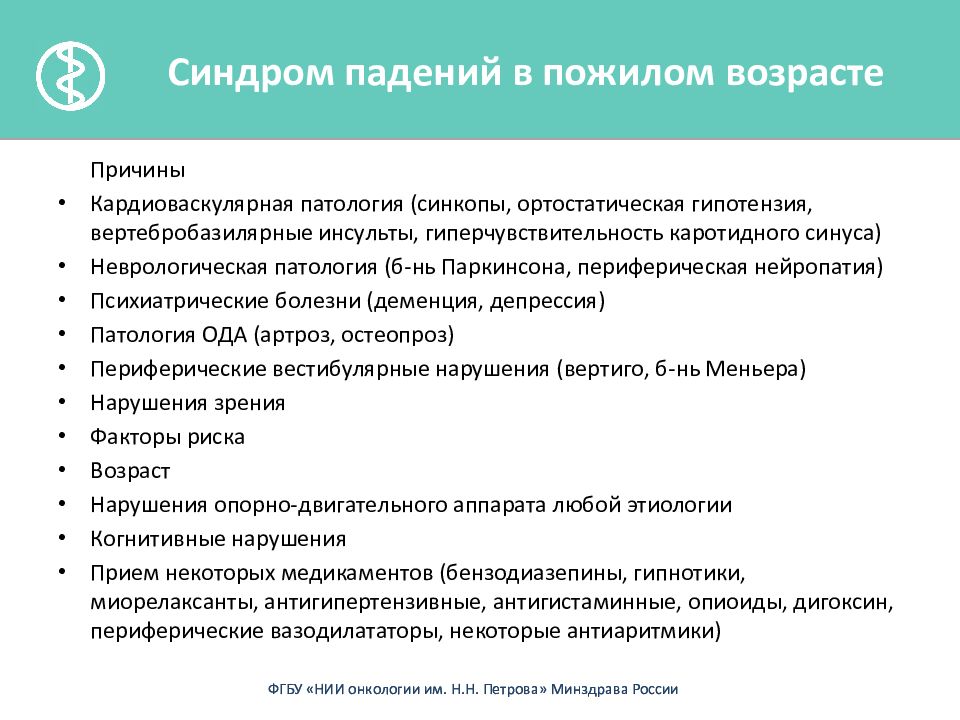 Синдром падений в пожилом возрасте

Причины

• Кардиоваскулярная патология (синкопы, ортостатическая гипотензия, вертебробазилярные инсульты, гиперчувствительность каротидного синуса)
• Неврологическая патология (б-нь Паркинсона, периферическая нейропатия)
• Психиатрические болезни (деменция, депрессия)
• Патология ОДА (артроз, остеопроз)
• Периферические вестибулярные нарушения (вертиго, б-нь Меньера)
• Нарушения зрения
• Факторы риска
• Возраст
• Нарушения опорно-двигательного аппарата любой этиологии
• Когнитивные нарушения
• Прием некоторых медикаментов (бензодиазепины, гипнотики, миорелаксанты, антигипертензивные, антигистаминные, опиоиды, дигоксин, периферические вазодилататоры, некоторые антиаритмики)

ФГБУ «НИИ онкологии им. Н.Н. Петрова» Минздрава России